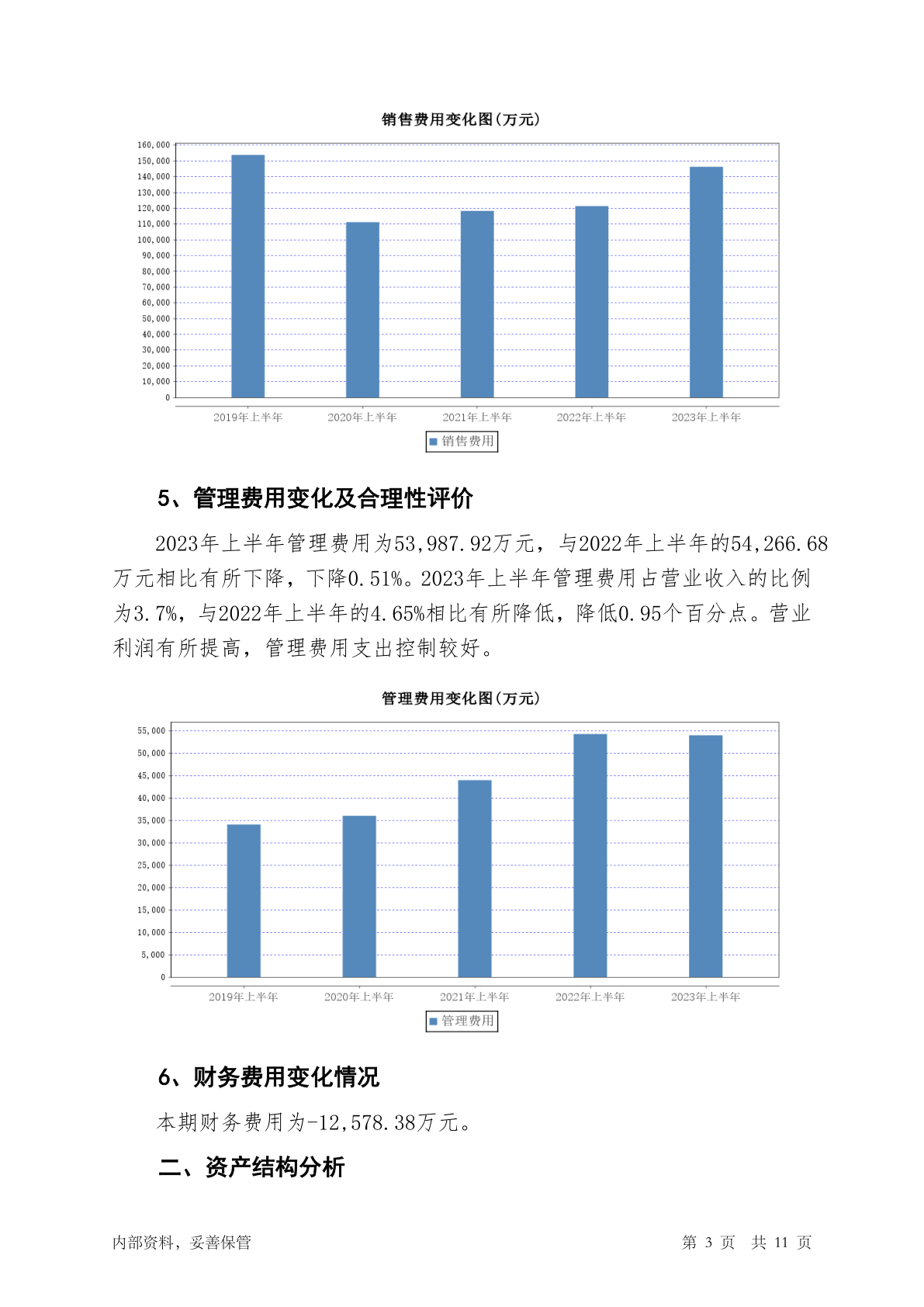 销售费用变化图(万元)

160,000
150,000
140,000
130,000
120,000
110,000
100,000
90,000
80,000
70,000
60,000
50,000
40,000
30,000
20,000
10,000
0

2019年上半年 2020年上半年 2021年上半年 2022年上半年 2023年上半年

销售费用

5、管理费用变化及合理性评价

2023年上半年管理费用为53,987.92万元，与2022年上半年的54,266.68万元相比有所下降，下降0.51%。2023年上半年管理费用占营业收入的比例为3.7%，与2022年上半年的4.65%相比有所降低，降低0.95个百分点。营业利润有所提高，管理费用支出控制较好。

管理费用变化图(万元)

55,000
50,000
45,000
40,000
35,000
30,000
25,000
20,000
15,000
10,000
5,000
0

2019年上半年 2020年上半年 2021年上半年 2022年上半年 2023年上半年

管理费用

6、财务费用变化情况

本期财务费用为-12,578.38万元。

二、资产结构分析

内部资料，妥善保管 第 3 页 共 11 页